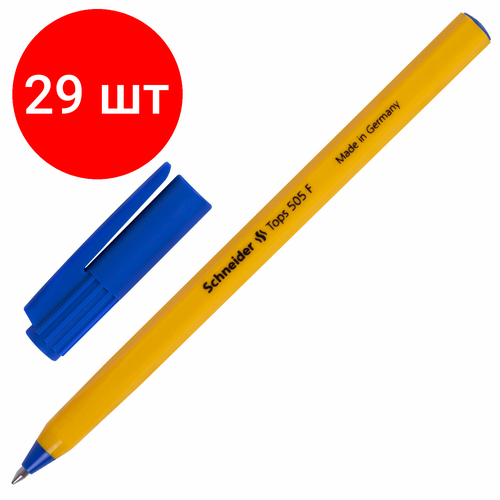 29 шт

Schneider Tops 505 F

Made in Germany